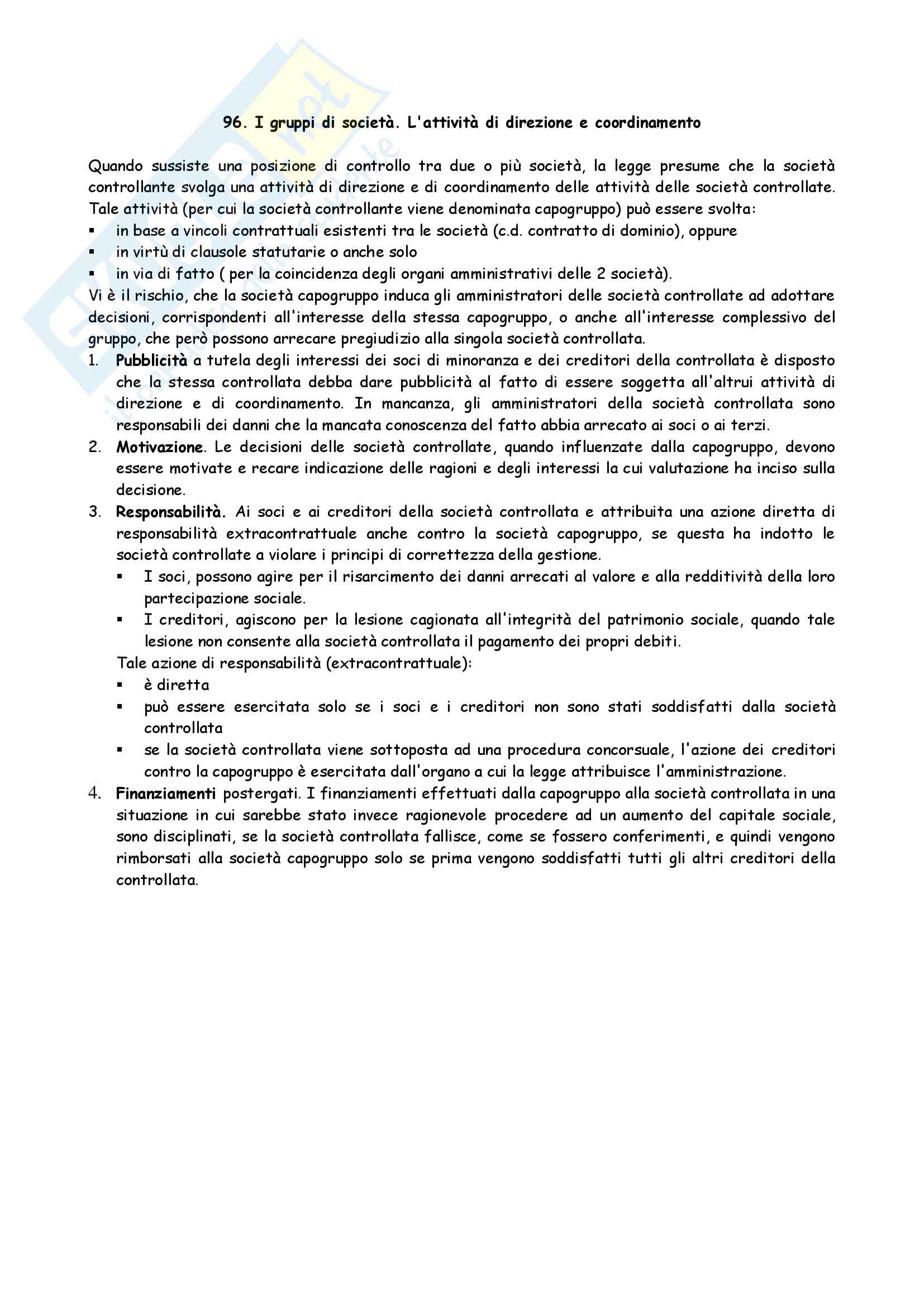 96. I gruppi di società. L'attività di direzione e coordinamento

Quando sussiste una posizione di controllo tra due o più società, la legge presume che la società controllante svolga una attività di direzione e di coordinamento delle attività delle società controllate. Tale attività (per cui la società controllante viene denominata capogruppo) può essere svolta:
▪ in base a vincoli contrattuali esistenti tra le società (c.d. contratto di dominio), oppure
▪ in virtù di clausole statutarie o anche solo
▪ in via di fatto ( per la coincidenza degli organi amministrativi delle 2 società).
Vi è il rischio, che la società capogruppo induca gli amministratori delle società controllate ad adottare decisioni, corrispondenti all'interesse della stessa capogruppo, o anche all'interesse complessivo del gruppo, che però possono arrecare pregiudizio alla singola società controllata.
1. Pubblicità a tutela degli interessi dei soci di minoranza e dei creditori della controllata è disposto che la stessa controllata debba dare pubblicità al fatto di essere soggetta all'altrui attività di direzione e di coordinamento. In mancanza, gli amministratori della società controllata sono responsabili dei danni che la mancata conoscenza del fatto abbia arrecato ai soci o ai terzi.
2. Motivazione. Le decisioni delle società controllate, quando influenzate dalla capogruppo, devono essere motivate e recare indicazione delle ragioni e degli interessi la cui valutazione ha inciso sulla decisione.
3. Responsabilità. Ai soci e ai creditori della società controllata e attribuita una azione diretta di responsabilità extracontrattuale anche contro la società capogruppo, se questa ha indotto le società controllate a violare i principi di correttezza della gestione.
▪ I soci, possono agire per il risarcimento dei danni arrecati al valore e alla redditività della loro partecipazione sociale.
▪ I creditori, agiscono per la lesione cagionata all'integrità del patrimonio sociale, quando tale lesione non consente alla società controllata il pagamento dei propri debiti.
Tale azione di responsabilità (extracontrattuale):
▪ è diretta
▪ può essere esercitata solo se i soci e i creditori non sono stati soddisfatti dalla società controllata
▪ se la società controllata viene sottoposta ad una procedura concorsuale, l'azione dei creditori contro la capogruppo è esercitata dall'organo a cui la legge attribuisce l'amministrazione.
4. Finanziamenti postergati. I finanziamenti effettuati dalla capogruppo alla società controllata in una situazione in cui sarebbe stato invece ragionevole procedere ad un aumento del capitale sociale, sono disciplinati, se la società controllata fallisce, come se fossero conferimenti, e quindi vengono rimborsati alla società capogruppo solo se prima vengono soddisfatti tutti gli altri creditori della controllata.